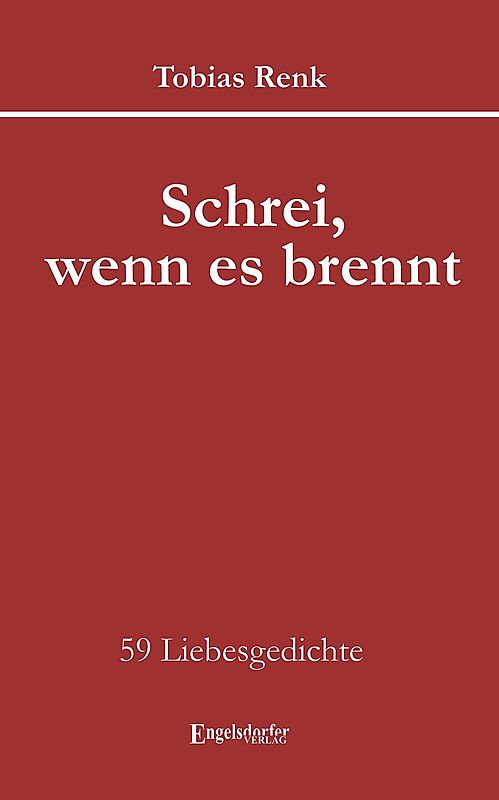 Tobias Renk

Schrei, wenn es brennt

59 Liebesgedichte

Engelsdorfer VERLAG